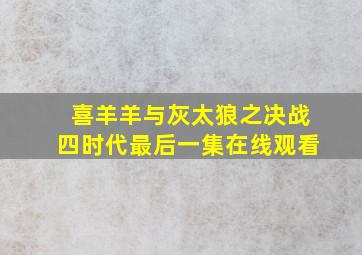 喜羊羊与灰太狼之决战四时代最后一集在线观看